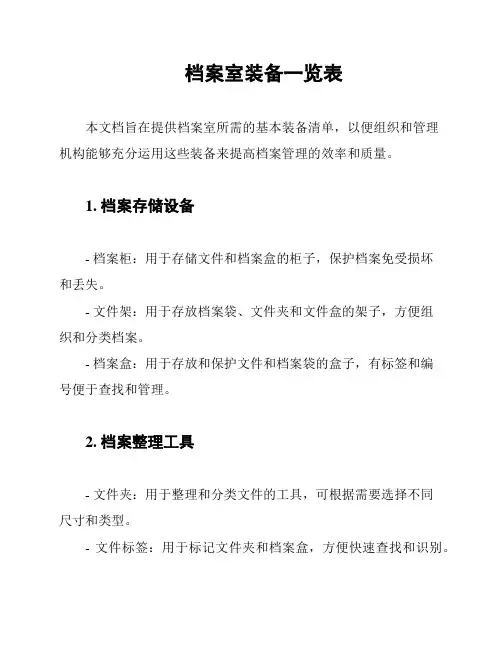 档案室装备一览表

本文档旨在提供档案室所需的基本装备清单，以便组织和管理机构能够充分运用这些装备来提高档案管理的效率和质量。

1. 档案存储设备

- 档案柜：用于存储文件和档案盒的柜子，保护档案免受损坏和丢失。

- 文件架：用于存放档案袋、文件夹和文件盒的架子，方便组织和分类档案。

- 档案盒：用于存放和保护文件和档案袋的盒子，有标签和编号便于查找和管理。

2. 档案整理工具

- 文件夹：用于整理和分类文件的工具，可根据需要选择不同尺寸和类型。

- 文件标签：用于标记文件夹和档案盒，方便快速查找和识别。